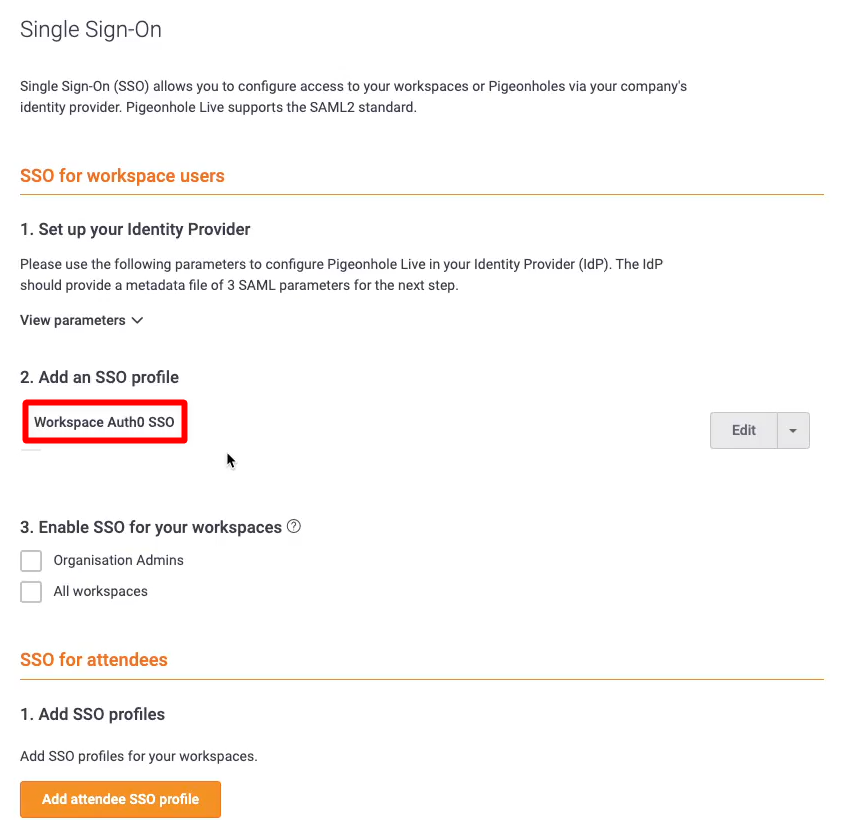 Single Sign-On

Single Sign-On (SSO) allows you to configure access to your workspaces or Pigeonholes via your company's identity provider. Pigeonhole Live supports the SAML2 standard.

SSO for workspace users

1. Set up your Identity Provider

Please use the following parameters to configure Pigeonhole Live in your Identity Provider (IdP). The IdP should provide a metadata file of 3 SAML parameters for the next step.

View parameters

2. Add an SSO profile

Workspace Auth0 SSO

Edit

3. Enable SSO for your workspaces

Organisation Admins

All workspaces

SSO for attendees

1. Add SSO profiles

Add SSO profiles for your workspaces.

Add attendee SSO profile